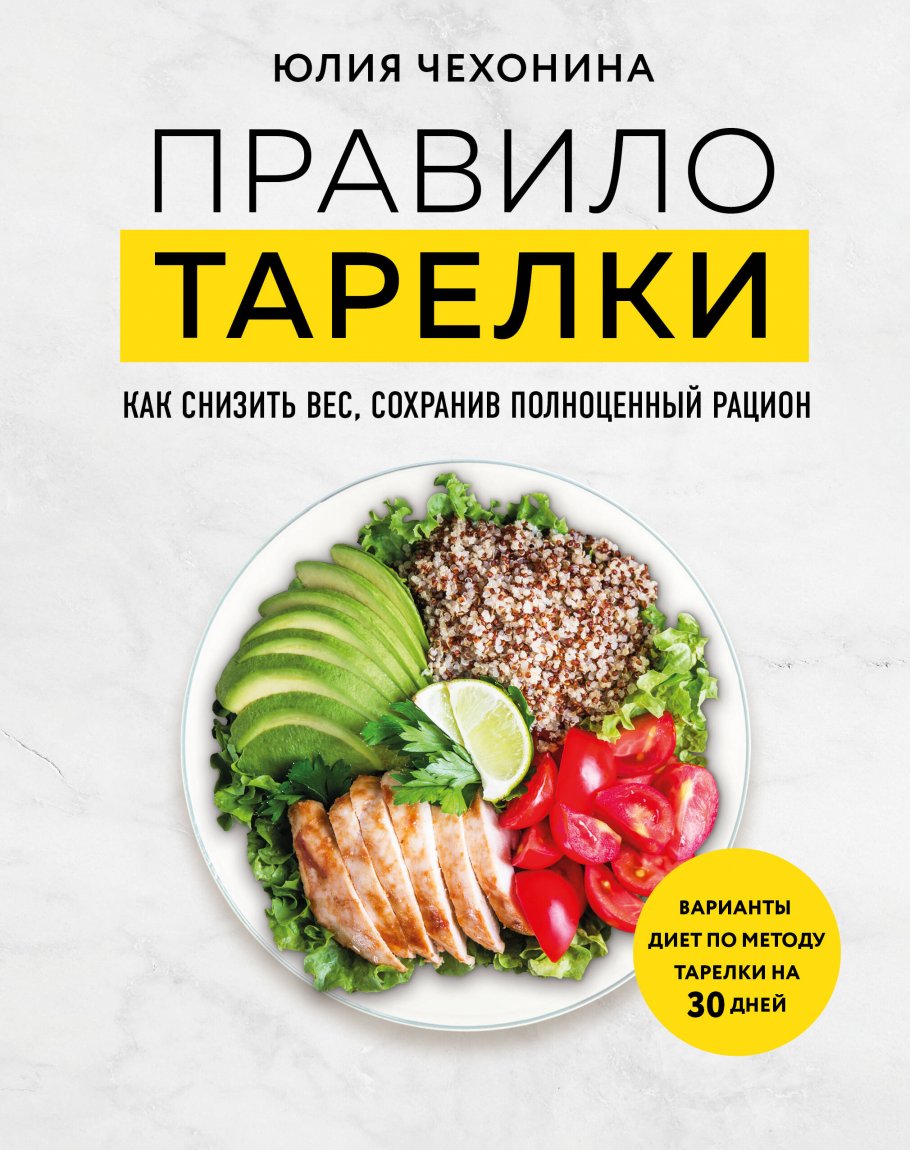 ЮЛИЯ ЧЕХОНИНА

ПРАВИЛО ТАРЕЛКИ

КАК СНИЗИТЬ ВЕС, СОХРАНИВ ПОЛНОЦЕННЫЙ РАЦИОН

ВАРИАНТЫ ДИЕТ ПО МЕТОДУ ТАРЕЛКИ НА 30 ДНЕЙ